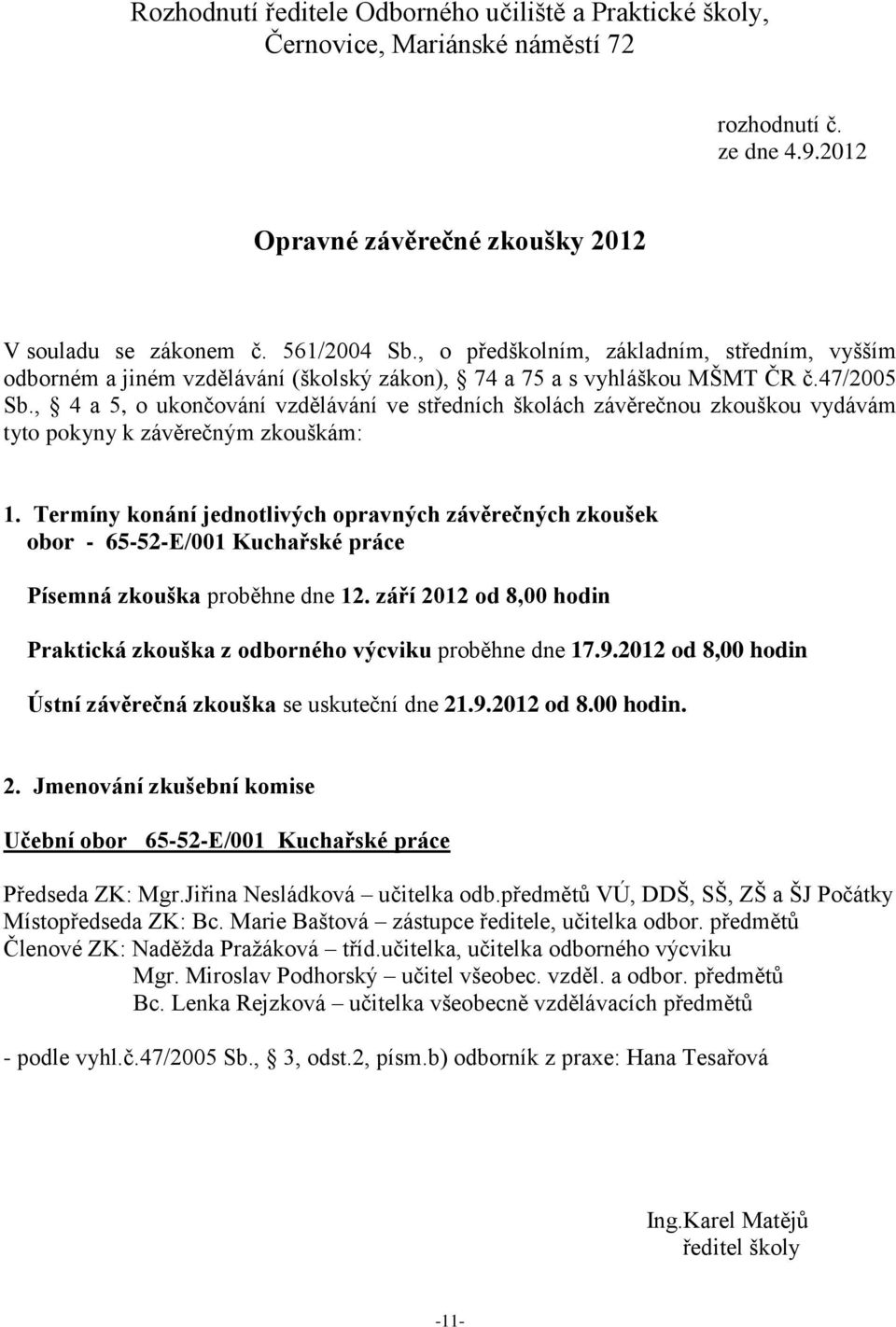 Rozhodnutí ředitele Odborného učiliště a Praktické školy, Černovice, Mariánské náměstí 72

rozhodnutí č.
ze dne 4.9.2012

Opravné závěrečné zkoušky 2012

V souladu se zákonem č. 561/2004 Sb., o předškolním, základním, středním, vyšším odborném a jiném vzdělávání (školský zákon), 74 a 75 a s vyhláškou MŠMT ČR č.47/2005 Sb., 4 a 5, o ukončování vzdělávání ve středních školách závěrečnou zkouškou vydávám tyto pokyny k závěrečným zkouškám:

1. Termíny konání jednotlivých opravných závěrečných zkoušek
obor - 65-52-E/001 Kuchařské práce

Písemná zkouška proběhne dne 12. září 2012 od 8,00 hodin

Praktická zkouška z odborného výcviku proběhne dne 17.9.2012 od 8,00 hodin

Ústní závěrečná zkouška se uskuteční dne 21.9.2012 od 8.00 hodin.

2. Jmenování zkušební komise

Učební obor 65-52-E/001 Kuchařské práce

Předseda ZK: Mgr.Jiřina Nesládková – učitelka odb.předmětů VÚ, DDŠ, SŠ, ZŠ a ŠJ Počátky
Místopředseda ZK: Bc. Marie Baštová – zástupce ředitele, učitelka odbor. předmětů
Členové ZK: Naděžda Pražáková – tříd.učitelka, učitelka odborného výcviku
Mgr. Miroslav Podhorský – učitel všeobec. vzděl. a odbor. předmětů
Bc. Lenka Rejzková – učitelka všeobecně vzdělávacích předmětů

- podle vyhl.č.47/2005 Sb., 3, odst.2, písm.b) odborník z praxe: Hana Tesařová

Ing.Karel Matějů
ředitel školy

-11-